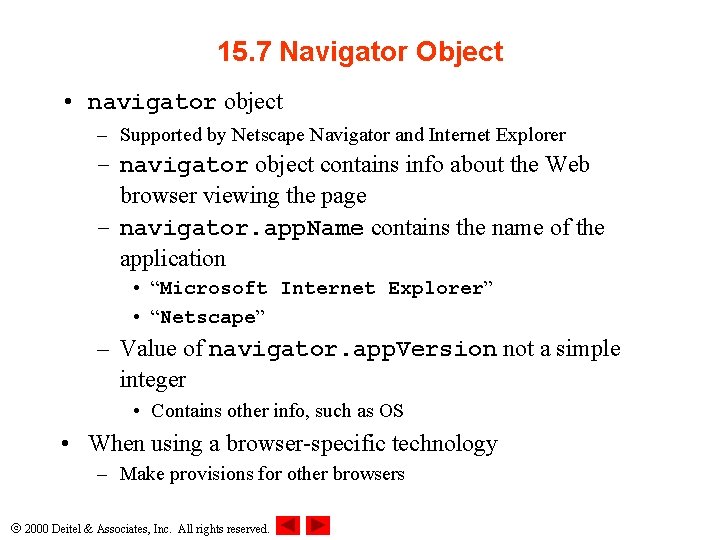 15.7 Navigator Object

• navigator object
– Supported by Netscape Navigator and Internet Explorer
– navigator object contains info about the Web browser viewing the page
– navigator.appName contains the name of the application
• “Microsoft Internet Explorer”
• “Netscape”
– Value of navigator.appVersion not a simple integer
• Contains other info, such as OS
• When using a browser-specific technology
– Make provisions for other browsers

© 2000 Deitel & Associates, Inc. All rights reserved.